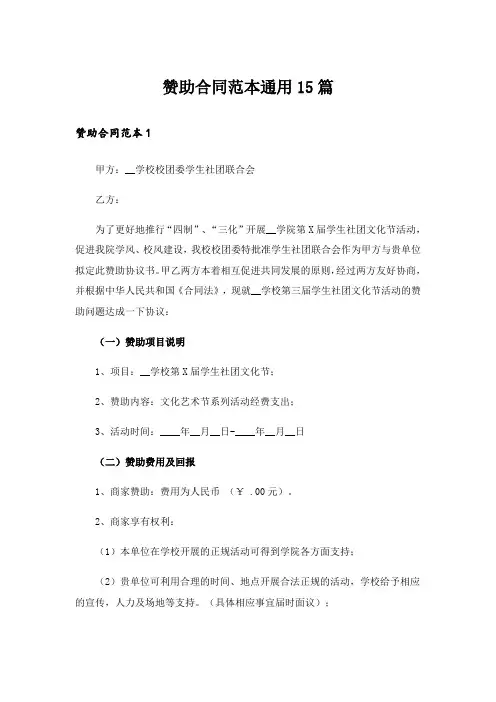 赞助合同范本通用15篇

赞助合同范本1

甲方：__学校校团委学生社团联合会

乙方：

为了更好地推行“四制”、“三化”开展__学院第X届学生社团文化节活动，促进我院学风、校风建设，我校校团委特批准学生社团联合会作为甲方与贵单位拟定此赞助协议书。甲乙两方本着相互促进共同发展的原则，经过两方友好协商，并根据中华人民共和国《合同法》，现就__学校第三届学生社团文化节活动的赞助问题达成一下协议：

（一）赞助项目说明

1、项目：__学校第X届学生社团文化节；

2、赞助内容：文化艺术节系列活动经费支出；

3、活动时间：____年__月__日-____年__月__日

（二）赞助费用及回报

1、商家赞助：费用为人民币 （￥ .00元）。

2、商家享有权利：

（1）本单位在学校开展的正规活动可得到学院各方面支持；

（2）贵单位可利用合理的时间、地点开展合法正规的活动，学校给予相应的宣传，人力及场地等支持。（具体相应事宜届时面议）；